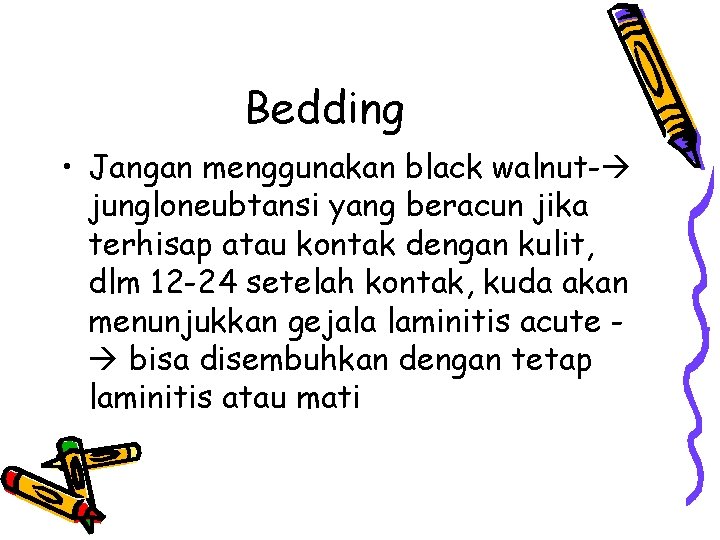 Bedding

• Jangan menggunakan black walnut-→ jungloneubtansi yang beracun jika terhisap atau kontak dengan kulit, dlm 12-24 setelah kontak, kuda akan menunjukkan gejala laminitis acute -→ bisa disembuhkan dengan tetap laminitis atau mati